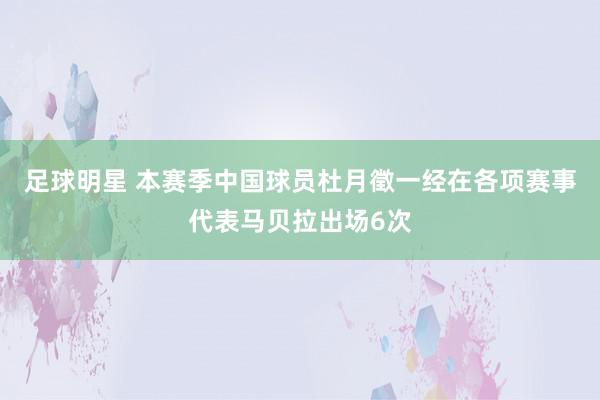 足球明星 本赛季中国球员杜月徵一经在各项赛事代表马贝拉出场6次